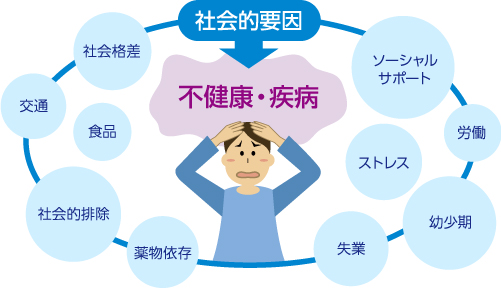 社会的要因

不健康・疾病

社会格差

交通

食品

社会的排除

薬物依存

ソーシャルサポート

労働

ストレス

幼少期

失業